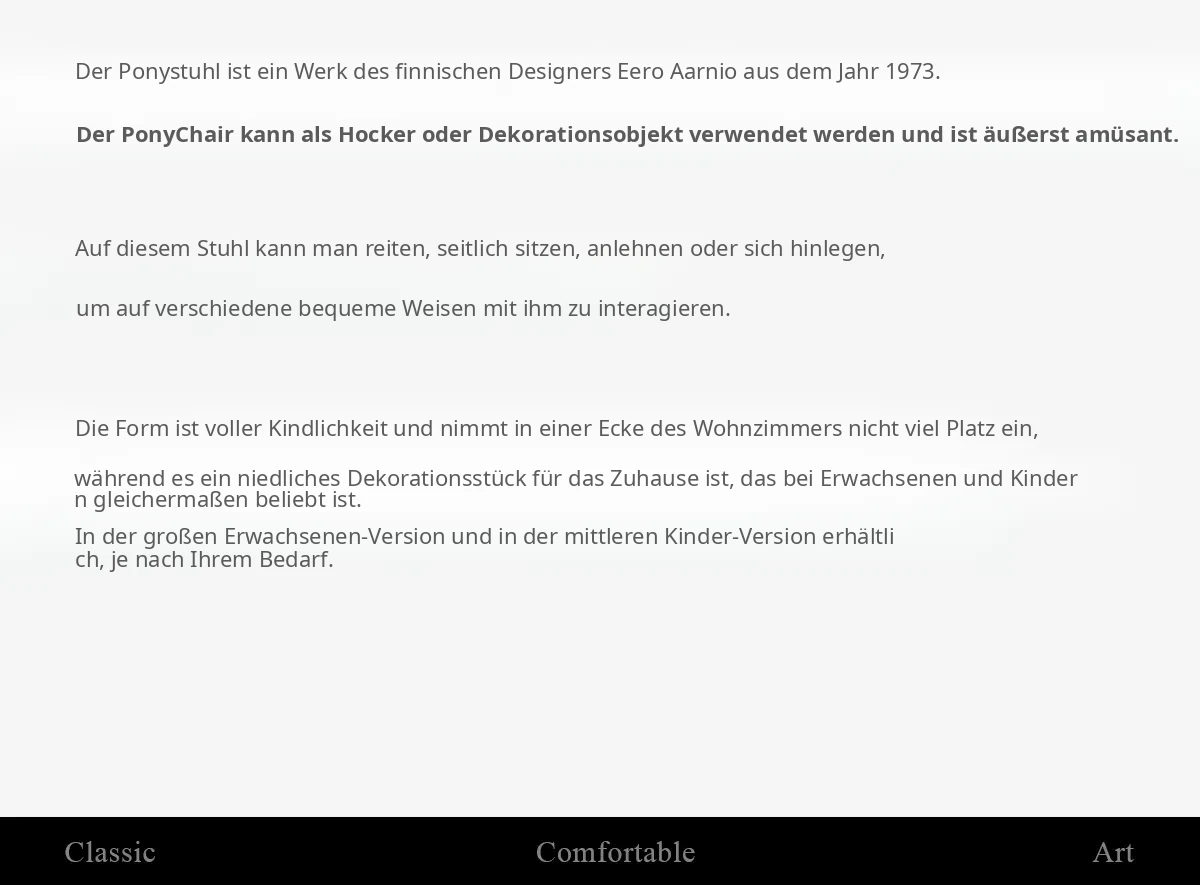 Der Ponystuhl ist ein Werk des finnischen Designers Eero Aarnio aus dem Jahr 1973.

Der PonyChair kann als Hocker oder Dekorationsobjekt verwendet werden und ist äußerst amüsant.

Auf diesem Stuhl kann man reiten, seitlich sitzen, anlehnen oder sich hinlegen,

um auf verschiedene bequeme Weisen mit ihm zu interagieren.

Die Form ist voller Kindlichkeit und nimmt in einer Ecke des Wohnzimmers nicht viel Platz ein,

während es ein niedliches Dekorationsstück für das Zuhause ist, das bei Erwachsenen und Kindern gleichermaßen beliebt ist.

In der großen Erwachsenen-Version und in der mittleren Kinder-Version erhältlich, je nach Ihrem Bedarf.

Classic

Comfortable

Art